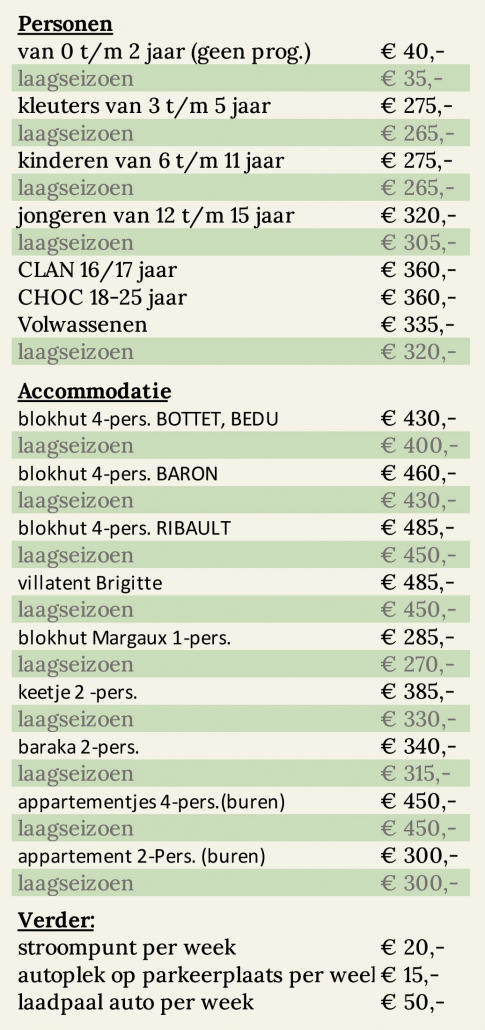 **Personen**

| | |
|---|---|
| van 0 t/m 2 jaar (geen prog.) | € 40,- |
| laagseizoen | € 35,- |
| kleuters van 3 t/m 5 jaar | € 275,- |
| laagseizoen | € 265,- |
| kinderen van 6 t/m 11 jaar | € 275,- |
| laagseizoen | € 265,- |
| jongeren van 12 t/m 15 jaar | € 320,- |
| laagseizoen | € 305,- |
| CLAN 16/17 jaar | € 360,- |
| CHOC 18-25 jaar | € 360,- |
| Volwassenen | € 335,- |
| laagseizoen | € 320,- |

**Accommodatie**

| | |
|---|---|
| blokhut 4-pers. BOTTET, BEDU | € 430,- |
| laagseizoen | € 400,- |
| blokhut 4-pers. BARON | € 460,- |
| laagseizoen | € 430,- |
| blokhut 4-pers. RIBAULT | € 485,- |
| laagseizoen | € 450,- |
| villatent Brigitte | € 485,- |
| laagseizoen | € 450,- |
| blokhut Margaux 1-pers. | € 285,- |
| laagseizoen | € 270,- |
| keetje 2 -pers. | € 385,- |
| laagseizoen | € 330,- |
| baraka 2-pers. | € 340,- |
| laagseizoen | € 315,- |
| appartementjes 4-pers.(buren) | € 450,- |
| laagseizoen | € 450,- |
| appartement 2-Pers. (buren) | € 300,- |
| laagseizoen | € 300,- |

**Verder:**

| | |
|---|---|
| stroompunt per week | € 20,- |
| autoplek op parkeerplaats per weel | € 15,- |
| laadpaal auto per week | € 50,- |